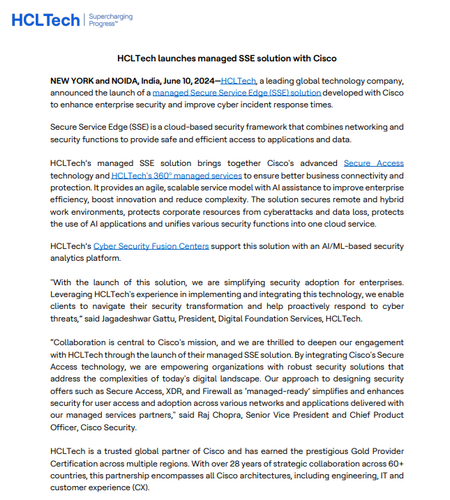 HCLTech | Supercharging Progress™

HCLTech launches managed SSE solution with Cisco

NEW YORK and NOIDA, India, June 10, 2024—HCLTech, a leading global technology company, announced the launch of a managed Secure Service Edge (SSE) solution developed with Cisco to enhance enterprise security and improve cyber incident response times.

Secure Service Edge (SSE) is a cloud-based security framework that combines networking and security functions to provide safe and efficient access to applications and data.

HCLTech's managed SSE solution brings together Cisco's advanced Secure Access technology and HCLTech's 360° managed services to ensure better business connectivity and protection. It provides an agile, scalable service model with AI assistance to improve enterprise efficiency, boost innovation and reduce complexity. The solution secures remote and hybrid work environments, protects corporate resources from cyberattacks and data loss, protects the use of AI applications and unifies various security functions into one cloud service.

HCLTech's Cyber Security Fusion Centers support this solution with an AI/ML-based security analytics platform.

"With the launch of this solution, we are simplifying security adoption for enterprises. Leveraging HCLTech's experience in implementing and integrating this technology, we enable clients to navigate their security transformation and help proactively respond to cyber threats," said Jagadeshwar Gattu, President, Digital Foundation Services, HCLTech.

"Collaboration is central to Cisco's mission, and we are thrilled to deepen our engagement with HCLTech through the launch of their managed SSE solution. By integrating Cisco's Secure Access technology, we are empowering organizations with robust security solutions that address the complexities of today's digital landscape. Our approach to designing security offers such as Secure Access, XDR, and Firewall as 'managed-ready' simplifies and enhances security for user access and adoption across various networks and applications delivered with our managed services partners," said Raj Chopra, Senior Vice President and Chief Product Officer, Cisco Security.

HCLTech is a trusted global partner of Cisco and has earned the prestigious Gold Provider Certification across multiple regions. With over 28 years of strategic collaboration across 60+ countries, this partnership encompasses all Cisco architectures, including engineering, IT and customer experience (CX).